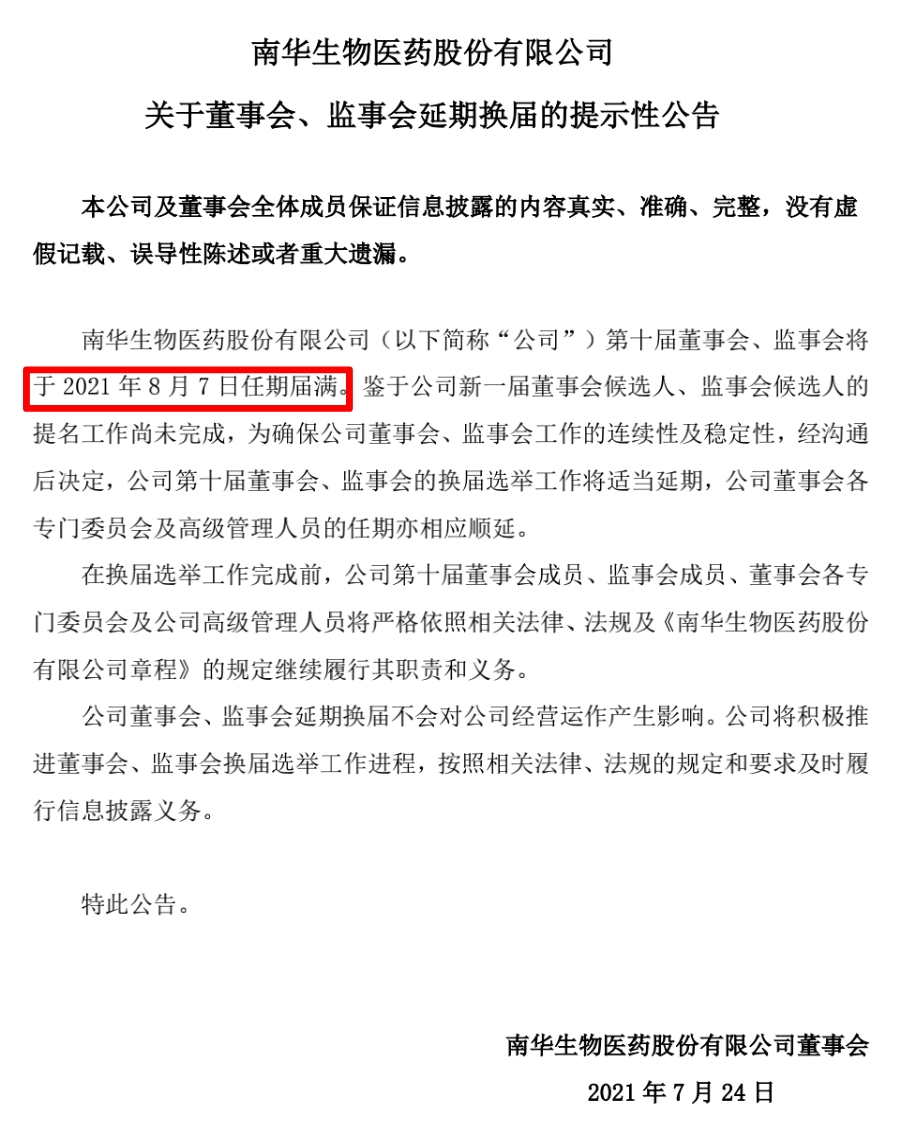 南华生物医药股份有限公司

关于董事会、监事会延期换届的提示性公告

本公司及董事会全体成员保证信息披露的内容真实、准确、完整，没有虚假记载、误导性陈述或者重大遗漏。

南华生物医药股份有限公司（以下简称“公司”）第十届董事会、监事会将于 2021 年 8 月 7 日任期届满。鉴于公司新一届董事会候选人、监事会候选人的提名工作尚未完成，为确保公司董事会、监事会工作的连续性及稳定性，经沟通后决定，公司第十届董事会、监事会的换届选举工作将适当延期，公司董事会各专门委员会及高级管理人员的任期亦相应顺延。

在换届选举工作完成前，公司第十届董事会成员、监事会成员、董事会各专门委员会及公司高级管理人员将严格依照相关法律、法规及《南华生物医药股份有限公司章程》的规定继续履行其职责和义务。

公司董事会、监事会延期换届不会对公司经营运作产生影响。公司将积极推进董事会、监事会换届选举工作进程，按照相关法律、法规的规定和要求及时履行信息披露义务。

特此公告。

南华生物医药股份有限公司董事会

2021 年 7 月 24 日